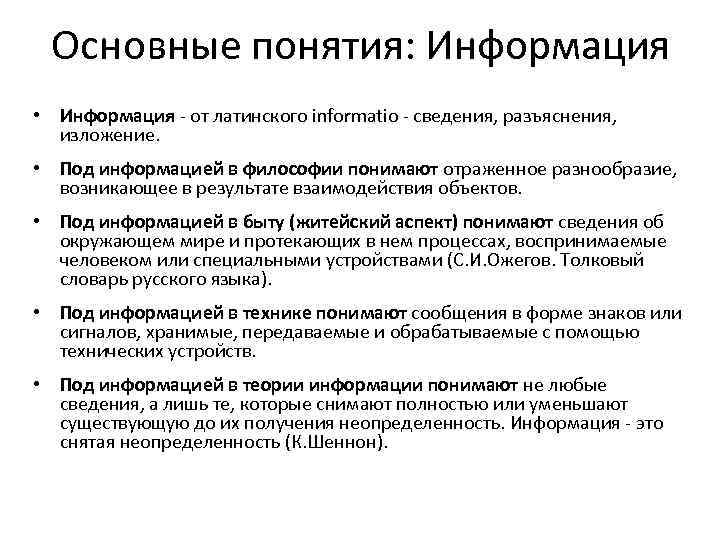 Основные понятия: Информация

• Информация - от латинского informatio - сведения, разъяснения, изложение.

• Под информацией в философии понимают отраженное разнообразие, возникающее в результате взаимодействия объектов.

• Под информацией в быту (житейский аспект) понимают сведения об окружающем мире и протекающих в нем процессах, воспринимаемые человеком или специальными устройствами (С.И.Ожегов. Толковый словарь русского языка).

• Под информацией в технике понимают сообщения в форме знаков или сигналов, хранимые, передаваемые и обрабатываемые с помощью технических устройств.

• Под информацией в теории информации понимают не любые сведения, а лишь те, которые снимают полностью или уменьшают существующую до их получения неопределенность. Информация - это снятая неопределенность (К.Шеннон).